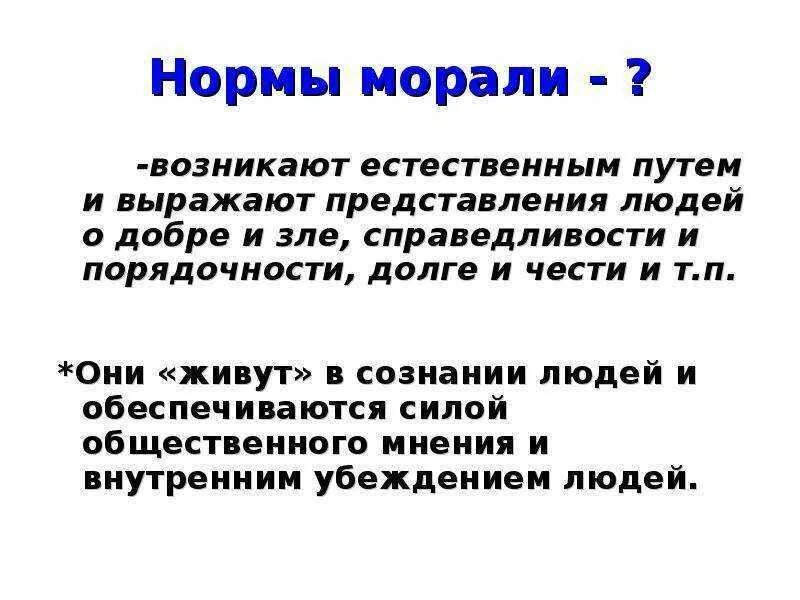 Нормы морали - ?

-возникают естественным путем и выражают представления людей о добре и зле, справедливости и порядочности, долге и чести и т.п.

*Они «живут» в сознании людей и обеспечиваются силой общественного мнения и внутренним убеждением людей.